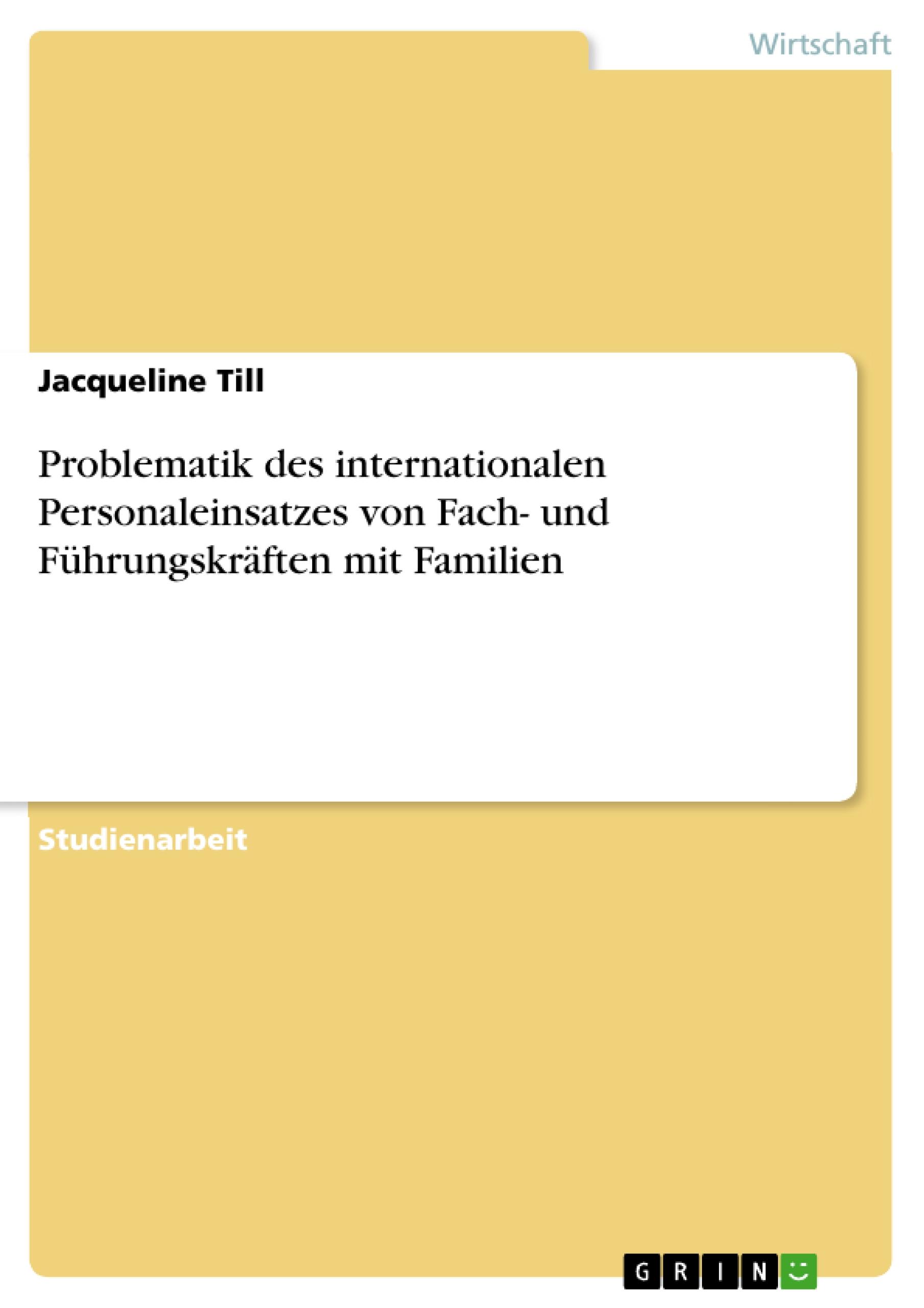 Wirtschaft

Jacqueline Till

Problematik des internationalen Personaleinsatzes von Fach- und Führungskräften mit Familien

Studienarbeit

GRIN